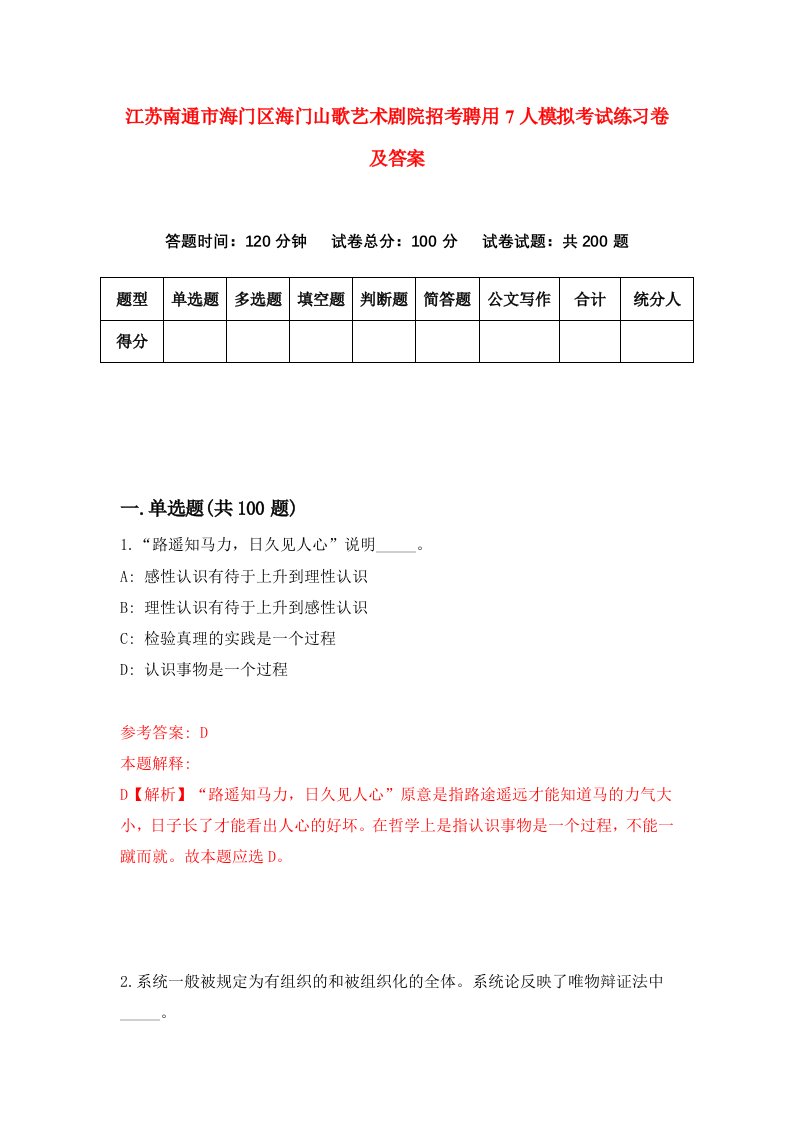 江苏南通市海门区海门山歌艺术剧院招考聘用7人模拟考试练习卷及答案

答题时间：120分钟　试卷总分：100分　试卷试题：共200题

| 题型 | 单选题 | 多选题 | 填空题 | 判断题 | 简答题 | 公文写作 | 合计 | 统分人 |
|---|---|---|---|---|---|---|---|---|
| 得分 | | | | | | | | |

一.单选题(共100题)

1.“路遥知马力，日久见人心”说明_____。

A: 感性认识有待于上升到理性认识

B: 理性认识有待于上升到感性认识

C: 检验真理的实践是一个过程

D: 认识事物是一个过程

参考答案: D

本题解释:

D【解析】“路遥知马力，日久见人心”原意是指路途遥远才能知道马的力气大小，日子长了才能看出人心的好坏。在哲学上是指认识事物是一个过程，不能一蹴而就。故本题应选D。

2.系统一般被规定为有组织的和被组织化的全体。系统论反映了唯物辩证法中_____。